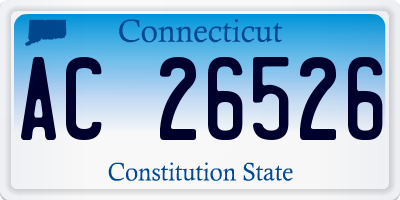 Connecticut

AC 26526

Constitution State